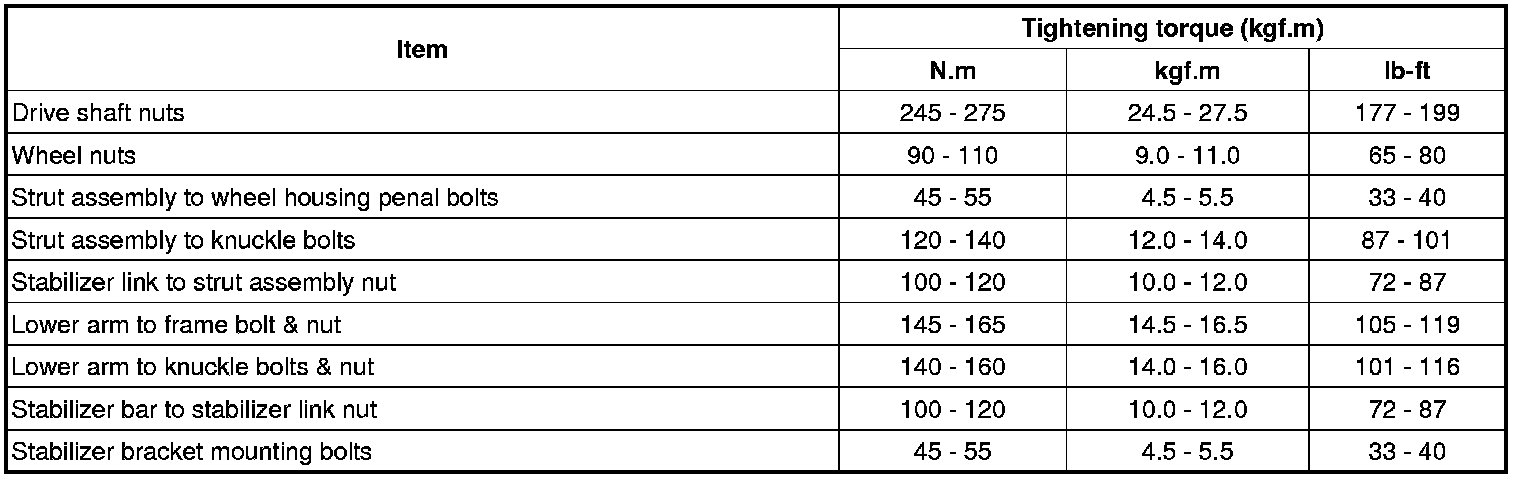 | Item | Tightening torque (kgf.m) | | |
|---|---|---|---|
| | N.m | kgf.m | lb-ft |
| Drive shaft nuts | 245 - 275 | 24.5 - 27.5 | 177 - 199 |
| Wheel nuts | 90 - 110 | 9.0 - 11.0 | 65 - 80 |
| Strut assembly to wheel housing penal bolts | 45 - 55 | 4.5 - 5.5 | 33 - 40 |
| Strut assembly to knuckle bolts | 120 - 140 | 12.0 - 14.0 | 87 - 101 |
| Stabilizer link to strut assembly nut | 100 - 120 | 10.0 - 12.0 | 72 - 87 |
| Lower arm to frame bolt & nut | 145 - 165 | 14.5 - 16.5 | 105 - 119 |
| Lower arm to knuckle bolts & nut | 140 - 160 | 14.0 - 16.0 | 101 - 116 |
| Stabilizer bar to stabilizer link nut | 100 - 120 | 10.0 - 12.0 | 72 - 87 |
| Stabilizer bracket mounting bolts | 45 - 55 | 4.5 - 5.5 | 33 - 40 |